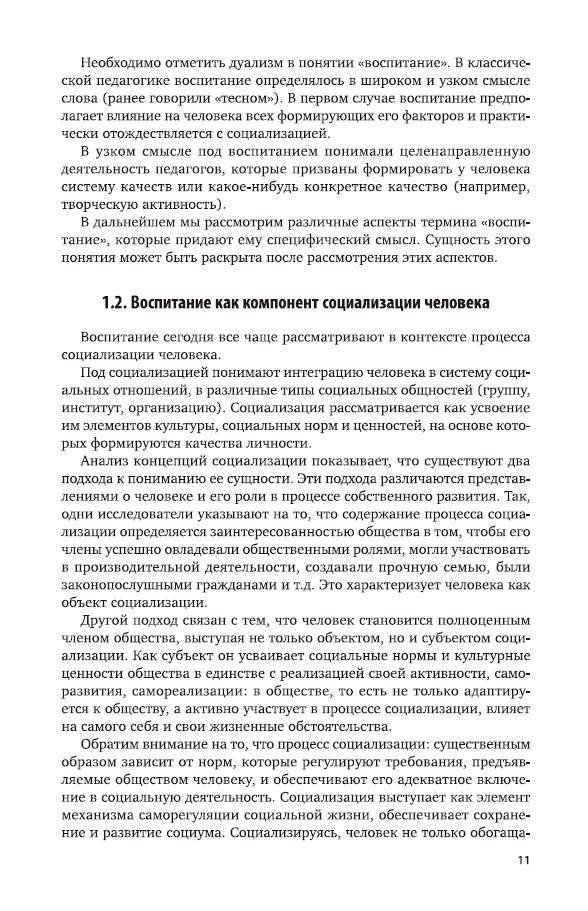 Необходимо отметить дуализм в понятии «воспитание». В классической педагогике воспитание определялось в широком и узком смысле слова (ранее говорили «тесном»). В первом случае воспитание предполагает влияние на человека всех формирующих его факторов и практически отождествляется с социализацией.

В узком смысле под воспитанием понимали целенаправленную деятельность педагогов, которые призваны формировать у человека систему качеств или какое-нибудь конкретное качество (например, творческую активность).

В дальнейшем мы рассмотрим различные аспекты термина «воспитание», которые придают ему специфический смысл. Сущность этого понятия может быть раскрыта после рассмотрения этих аспектов.

1.2. Воспитание как компонент социализации человека

Воспитание сегодня все чаще рассматривают в контексте процесса социализации человека.

Под социализацией понимают интеграцию человека в систему социальных отношений, в различные типы социальных общностей (группу, институт, организацию). Социализация рассматривается как усвоение им элементов культуры, социальных норм и ценностей, на основе которых формируются качества личности.

Анализ концепций социализации показывает, что существуют два подхода к пониманию ее сущности. Эти подхода различаются представлениями о человеке и его роли в процессе собственного развития. Так, одни исследователи указывают на то, что содержание процесса социализации определяется заинтересованностью общества в том, чтобы его члены успешно овладевали общественными ролями, могли участвовать в производительной деятельности, создавали прочную семью, были законопослушными гражданами и т.д. Это характеризует человека как объект социализации.

Другой подход связан с тем, что человек становится полноценным членом общества, выступая не только объектом, но и субъектом социализации. Как субъект он усваивает социальные нормы и культурные ценности общества в единстве с реализацией своей активности, саморазвития, самореализации: в обществе, то есть не только адаптируется к обществу, а активно участвует в процессе социализации, влияет на самого себя и свои жизненные обстоятельства.

Обратим внимание на то, что процесс социализации: существенным образом зависит от норм, которые регулируют требования, предъявляемые обществом человеку, и обеспечивают его адекватное включение в социальную деятельность. Социализация выступает как элемент механизма саморегуляции социальной жизни, обеспечивает сохранение и развитие социума. Социализируясь, человек не только обогаща-

11